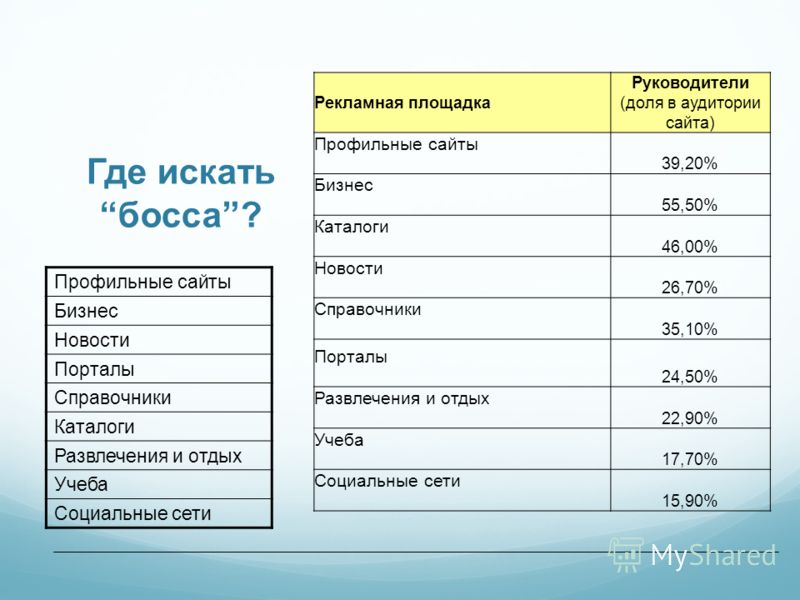 Где искать “босса”?

| Профильные сайты |
|---|
| Бизнес |
| Новости |
| Порталы |
| Справочники |
| Каталоги |
| Развлечения и отдых |
| Учеба |
| Социальные сети |

| Рекламная площадка | Руководители (доля в аудитории сайта) |
|---|---|
| Профильные сайты | 39,20% |
| Бизнес | 55,50% |
| Каталоги | 46,00% |
| Новости | 26,70% |
| Справочники | 35,10% |
| Порталы | 24,50% |
| Развлечения и отдых | 22,90% |
| Учеба | 17,70% |
| Социальные сети | 15,90% |

MyShared